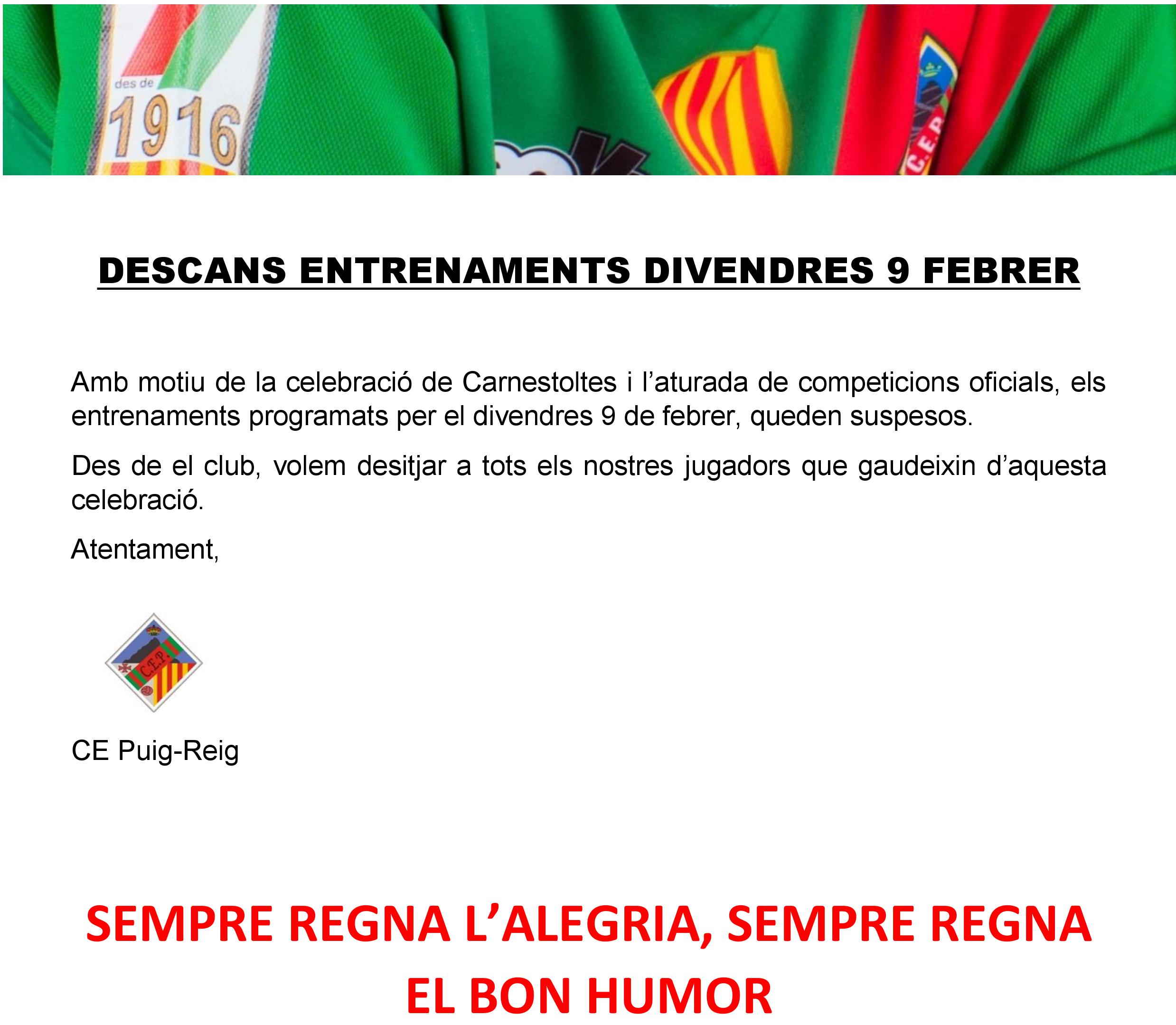 des de
1916

C.E.P.

DESCANS ENTRENAMENTS DIVENDRES 9 FEBRER

Amb motiu de la celebració de Carnestoltes i l'aturada de competicions oficials, els entrenaments programats per el divendres 9 de febrer, queden suspesos.

Des de el club, volem desitjar a tots els nostres jugadors que gaudeixin d'aquesta celebració.

Atentament,

C.E.P.

CE Puig-Reig

SEMPRE REGNA L'ALEGRIA, SEMPRE REGNA EL BON HUMOR